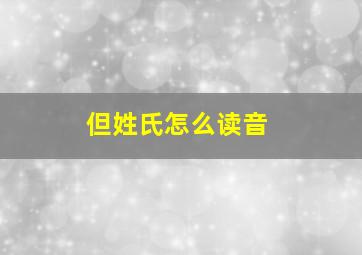 但姓氏怎么读音